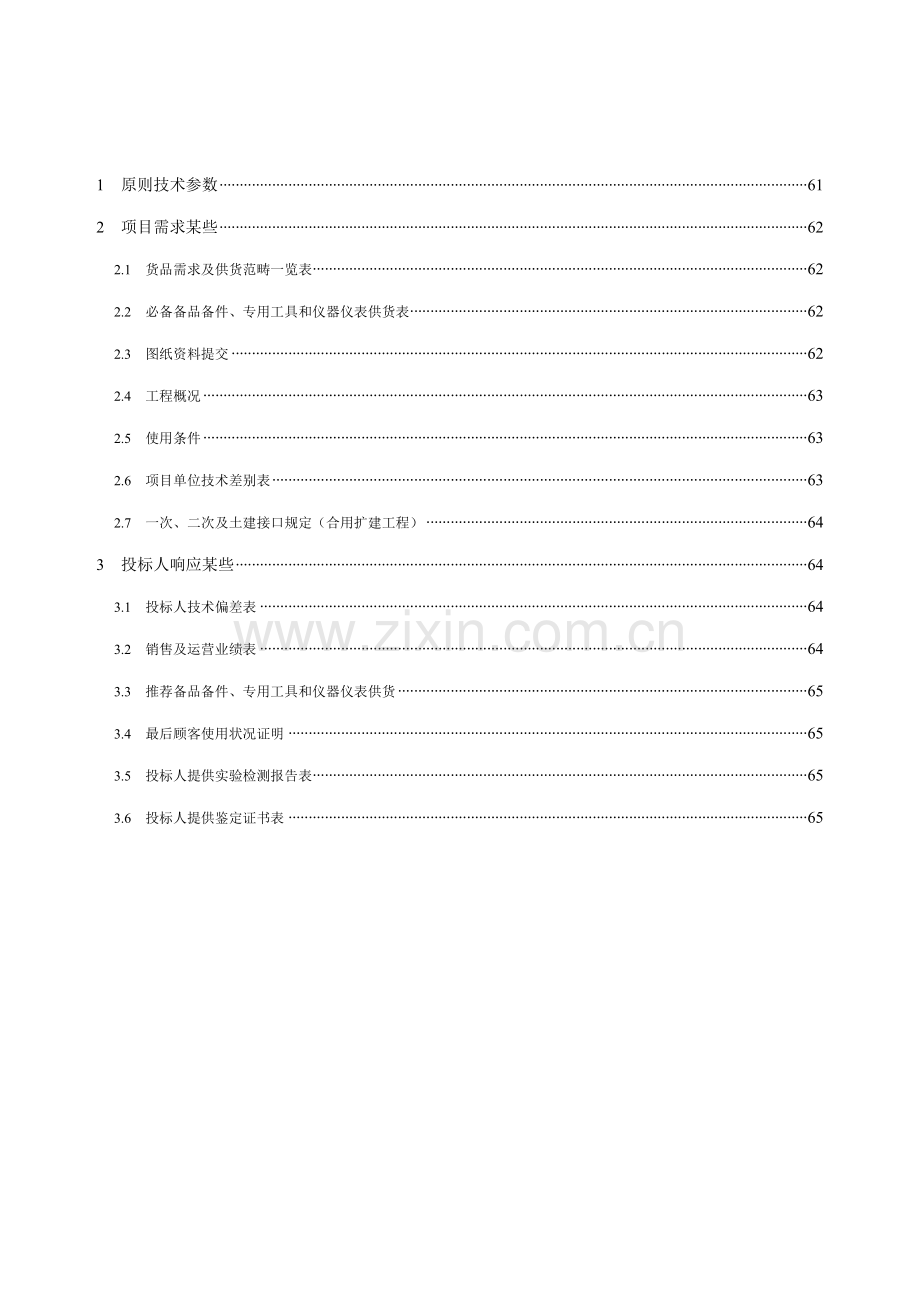 1 原则技术参数 61

2 项目需求某些 62

2.1 货品需求及供货范畴一览表 62

2.2 必备备品备件、专用工具和仪器仪表供货表 62

2.3 图纸资料提交 62

2.4 工程概况 63

2.5 使用条件 63

2.6 项目单位技术差别表 63

2.7 一次、二次及土建接口规定（合用扩建工程） 64

3 投标人响应某些 64

3.1 投标人技术偏差表 64

3.2 销售及运营业绩表 64

3.3 推荐备品备件、专用工具和仪器仪表供货 65

3.4 最后顾客使用状况证明 65

3.5 投标人提供实验检测报告表 65

3.6 投标人提供鉴定证书表 65

www.zixin.com.cn